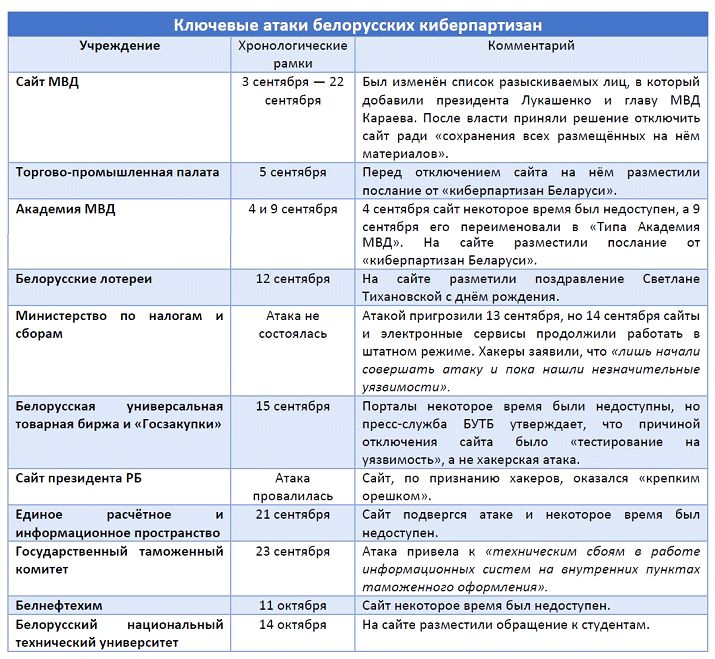 Ключевые атаки белорусских киберпартизан

| Учреждение | Хронологические рамки | Комментарий |
|---|---|---|
| Сайт МВД | 3 сентября — 22 сентября | Был изменён список разыскиваемых лиц, в который добавили президента Лукашенко и главу МВД Караева. После власти приняли решение отключить сайт ради «сохранения всех размещённых на нём материалов». |
| Торгово-промышленная палата | 5 сентября | Перед отключением сайта на нём разместили послание от «киберпартизан Беларуси». |
| Академия МВД | 4 и 9 сентября | 4 сентября сайт некоторое время был недоступен, а 9 сентября его переименовали в «Типа Академия МВД». На сайте разместили послание от «киберпартизан Беларуси». |
| Белорусские лотереи | 12 сентября | На сайте разметили поздравление Светлане Тихановской с днём рождения. |
| Министерство по налогам и сборам | Атака не состоялась | Атакой пригрозили 13 сентября, но 14 сентября сайты и электронные сервисы продолжили работать в штатном режиме. Хакеры заявили, что «лишь начали совершать атаку и пока нашли незначительные уязвимости». |
| Белорусская универсальная товарная биржа и «Госзакупки» | 15 сентября | Порталы некоторое время были недоступны, но пресс-служба БУТБ утверждает, что причиной отключения сайта было «тестирование на уязвимость», а не хакерская атака. |
| Сайт президента РБ | Атака провалилась | Сайт, по признанию хакеров, оказался «крепким орешком». |
| Единое расчётное и информационное пространство | 21 сентября | Сайт подвергся атаке и некоторое время был недоступен. |
| Государственный таможенный комитет | 23 сентября | Атака привела к «техническим сбоям в работе информационных систем на внутренних пунктах таможенного оформления». |
| Белнефтехим | 11 октября | Сайт некоторое время был недоступен. |
| Белорусский национальный технический университет | 14 октября | На сайте разместили обращение к студентам. |